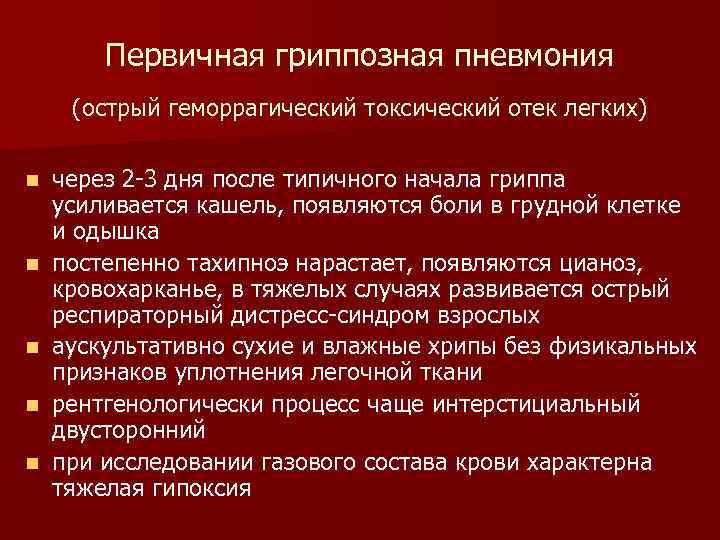 Первичная гриппозная пневмония

(острый геморрагический токсический отек легких)

• через 2-3 дня после типичного начала гриппа усиливается кашель, появляются боли в грудной клетке и одышка
• постепенно тахипноэ нарастает, появляются цианоз, кровохарканье, в тяжелых случаях развивается острый респираторный дистресс-синдром взрослых
• аускультативно сухие и влажные хрипы без физикальных признаков уплотнения легочной ткани
• рентгенологически процесс чаще интерстициальный двусторонний
• при исследовании газового состава крови характерна тяжелая гипоксия